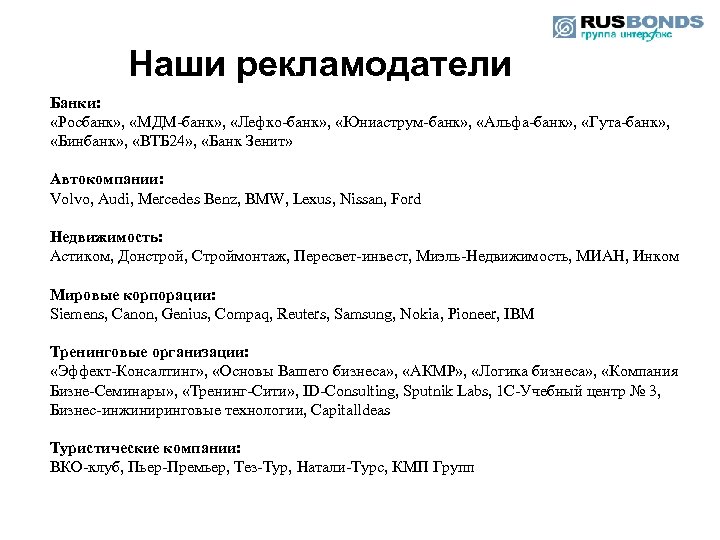 RUSBONDS
группа интерфакс

Наши рекламодатели

Банки:
«Росбанк», «МДМ-банк», «Лефко-банк», «Юниаструм-банк», «Альфа-банк», «Гута-банк», «Бинбанк», «ВТБ24», «Банк Зенит»

Автокомпании:
Volvo, Audi, Mercedes Benz, BMW, Lexus, Nissan, Ford

Недвижимость:
Астиком, Донстрой, Строймонтаж, Пересвет-инвест, Миэль-Недвижимость, МИАН, Инком

Мировые корпорации:
Siemens, Canon, Genius, Compaq, Reuters, Samsung, Nokia, Pioneer, IBM

Тренинговые организации:
«Эффект-Консалтинг», «Основы Вашего бизнеса», «АКМР», «Логика бизнеса», «Компания Бизне-Семинары», «Тренинг-Сити», ID-Consulting, Sputnik Labs, 1С-Учебный центр № 3, Бизнес-инжиниринговые технологии, CapitalIdeas

Туристические компании:
ВКО-клуб, Пьер-Премьер, Тез-Тур, Натали-Турс, КМП Групп